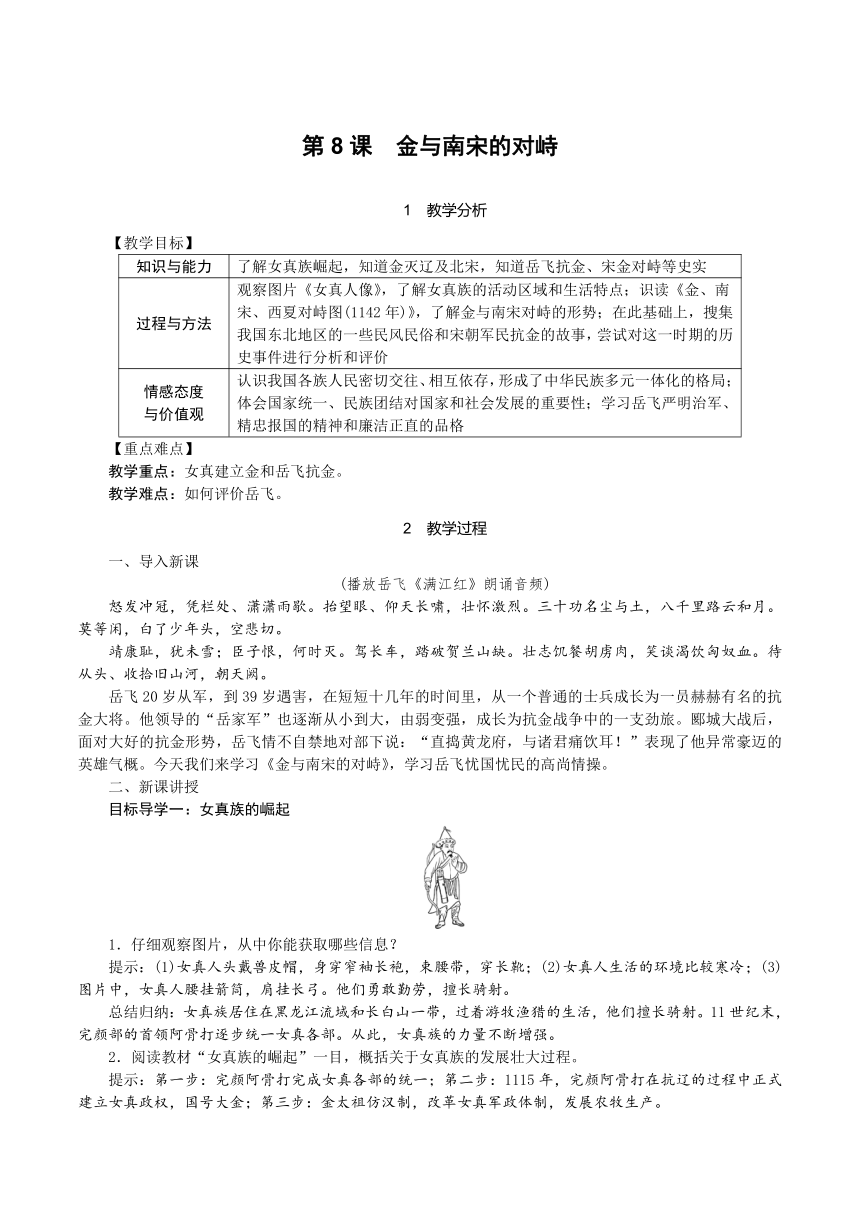 第 8 课　金与南宋的对峙

1　教学分析

【教学目标】

| 知识与能力 | 了解女真族崛起，知道金灭辽及北宋，知道岳飞抗金、宋金对峙等史实 |
|---|---|
| 过程与方法 | 观察图片《女真人像》，了解女真族的活动区域和生活特点；识读《金、南宋、西夏对峙图(1142 年)》，了解金与南宋对峙的形势；在此基础上，搜集我国东北地区的一些民风民俗和宋朝军民抗金的故事，尝试对这一时期的历史事件进行分析和评价 |
| 情感态度与价值观 | 认识我国各族人民密切交往、相互依存，形成了中华民族多元一体化的格局；体会国家统一、民族团结对国家和社会发展的重要性；学习岳飞严明治军、精忠报国的精神和廉洁正直的品格 |

【重点难点】
教学重点：女真建立金和岳飞抗金。
教学难点：如何评价岳飞。

2　教学过程

一、导入新课

(播放岳飞《满江红》朗诵音频)

怒发冲冠，凭栏处、潇潇雨歇。抬望眼、仰天长啸，壮怀激烈。三十功名尘与土，八千里路云和月。莫等闲，白了少年头，空悲切。

靖康耻，犹未雪；臣子恨，何时灭。驾长车，踏破贺兰山缺。壮志饥餐胡虏肉，笑谈渴饮匈奴血。待从头、收拾旧山河，朝天阙。

岳飞 20 岁从军，到 39 岁遇害，在短短十几年的时间里，从一个普通的士兵成长为一员赫赫有名的抗金大将。他领导的“岳家军”也逐渐从小到大，由弱变强，成长为抗金战争中的一支劲旅。郾城大战后，面对大好的抗金形势，岳飞情不自禁地对部下说：“直捣黄龙府，与诸君痛饮耳！”表现了他异常豪迈的英雄气概。今天我们来学习《金与南宋的对峙》，学习岳飞忧国忧民的高尚情操。

二、新课讲授

目标导学一：女真族的崛起

1．仔细观察图片，从中你能获取哪些信息？

提示：(1)女真人头戴兽皮帽，身穿窄袖长袍，束腰带，穿长靴；(2)女真人生活的环境比较寒冷；(3)图片中，女真人腰挂箭筒，肩挂长弓。他们勇敢勤劳，擅长骑射。

总结归纳：女真族居住在黑龙江流域和长白山一带，过着游牧渔猎的生活，他们擅长骑射。11 世纪末，完颜部的首领阿骨打逐步统一女真各部。从此，女真族的力量不断增强。

2．阅读教材“女真族的崛起”一目，概括关于女真族的发展壮大过程。

提示：第一步：完颜阿骨打完成女真各部的统一；第二步：1115 年，完颜阿骨打在抗辽的过程中正式建立女真政权，国号大金；第三步：金太祖仿汉制，改革女真军政体制，发展农牧生产。